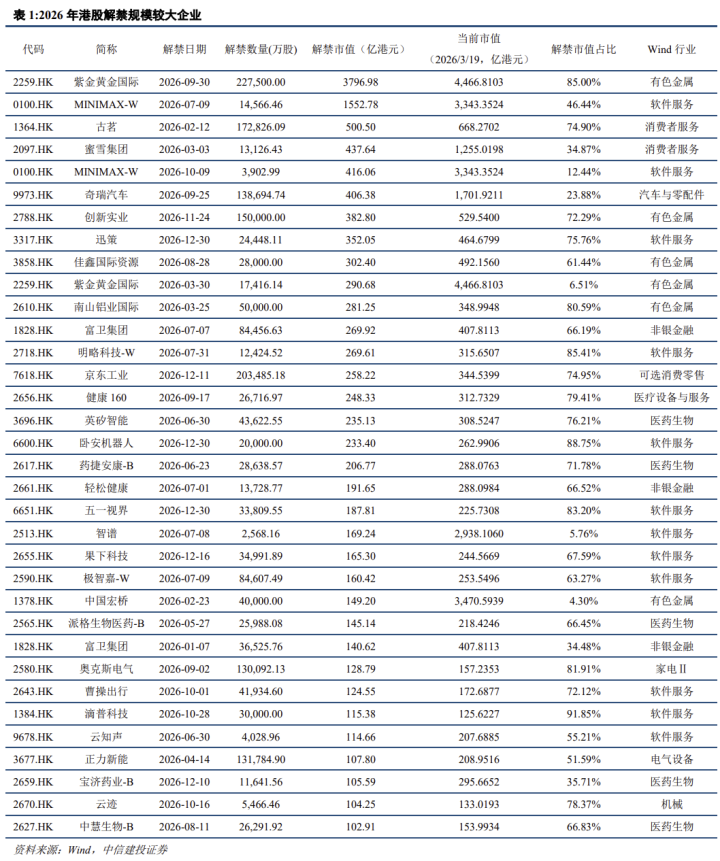 表 1:2026 年港股解禁规模较大企业

| 代码 | 简称 | 解禁日期 | 解禁数量(万股) | 解禁市值（亿港元） | 当前市值（2026/3/19，亿港元） | 解禁市值占比 | Wind 行业 |
|---|---|---|---|---|---|---|---|
| 2259.HK | 紫金黄金国际 | 2026-09-30 | 227,500.00 | 3796.98 | 4,466.8103 | 85.00% | 有色金属 |
| 0100.HK | MINIMAX-W | 2026-07-09 | 14,566.46 | 1552.78 | 3,343.3524 | 46.44% | 软件服务 |
| 1364.HK | 古茗 | 2026-02-12 | 172,826.09 | 500.50 | 668.2702 | 74.90% | 消费者服务 |
| 2097.HK | 蜜雪集团 | 2026-03-03 | 13,126.43 | 437.64 | 1,255.0198 | 34.87% | 消费者服务 |
| 0100.HK | MINIMAX-W | 2026-10-09 | 3,902.99 | 416.06 | 3,343.3524 | 12.44% | 软件服务 |
| 9973.HK | 奇瑞汽车 | 2026-09-25 | 138,694.74 | 406.38 | 1,701.9211 | 23.88% | 汽车与零配件 |
| 2788.HK | 创新实业 | 2026-11-24 | 150,000.00 | 382.80 | 529.5400 | 72.29% | 有色金属 |
| 3317.HK | 迅策 | 2026-12-30 | 24,448.11 | 352.05 | 464.6799 | 75.76% | 软件服务 |
| 3858.HK | 佳鑫国际资源 | 2026-08-28 | 28,000.00 | 302.40 | 492.1560 | 61.44% | 有色金属 |
| 2259.HK | 紫金黄金国际 | 2026-03-30 | 17,416.14 | 290.68 | 4,466.8103 | 6.51% | 有色金属 |
| 2610.HK | 南山铝业国际 | 2026-03-25 | 50,000.00 | 281.25 | 348.9948 | 80.59% | 有色金属 |
| 1828.HK | 富卫集团 | 2026-07-07 | 84,456.63 | 269.92 | 407.8113 | 66.19% | 非银金融 |
| 2718.HK | 明略科技-W | 2026-07-31 | 12,424.52 | 269.61 | 315.6507 | 85.41% | 软件服务 |
| 7618.HK | 京东工业 | 2026-12-11 | 203,485.18 | 258.22 | 344.5399 | 74.95% | 可选消费零售 |
| 2656.HK | 健康 160 | 2026-09-17 | 26,716.97 | 248.33 | 312.7329 | 79.41% | 医疗设备与服务 |
| 3696.HK | 英矽智能 | 2026-06-30 | 43,622.55 | 235.13 | 308.5247 | 76.21% | 医药生物 |
| 6600.HK | 卧安机器人 | 2026-12-30 | 20,000.00 | 233.40 | 262.9906 | 88.75% | 软件服务 |
| 2617.HK | 药捷安康-B | 2026-06-23 | 28,638.57 | 206.77 | 288.0763 | 71.78% | 医药生物 |
| 2661.HK | 轻松健康 | 2026-07-01 | 13,728.77 | 191.65 | 288.0984 | 66.52% | 非银金融 |
| 6651.HK | 五一视界 | 2026-12-30 | 33,809.55 | 187.81 | 225.7308 | 83.20% | 软件服务 |
| 2513.HK | 智谱 | 2026-07-08 | 2,568.16 | 169.24 | 2,938.1060 | 5.76% | 软件服务 |
| 2655.HK | 果下科技 | 2026-12-16 | 34,991.89 | 165.30 | 244.5669 | 67.59% | 软件服务 |
| 2590.HK | 极智嘉-W | 2026-07-09 | 84,607.49 | 160.42 | 253.5496 | 63.27% | 软件服务 |
| 1378.HK | 中国宏桥 | 2026-02-23 | 40,000.00 | 149.20 | 3,470.5939 | 4.30% | 有色金属 |
| 2565.HK | 派格生物医药-B | 2026-05-27 | 25,988.08 | 145.14 | 218.4246 | 66.45% | 医药生物 |
| 1828.HK | 富卫集团 | 2026-01-07 | 36,525.76 | 140.62 | 407.8113 | 34.48% | 非银金融 |
| 2580.HK | 奥克斯电气 | 2026-09-02 | 130,092.13 | 128.79 | 157.2353 | 81.91% | 家电Ⅱ |
| 2643.HK | 曹操出行 | 2026-10-01 | 41,934.60 | 124.55 | 172.6877 | 72.12% | 软件服务 |
| 1384.HK | 滴普科技 | 2026-10-28 | 30,000.00 | 115.38 | 125.6227 | 91.85% | 软件服务 |
| 9678.HK | 云知声 | 2026-06-30 | 4,028.96 | 114.66 | 207.6885 | 55.21% | 软件服务 |
| 3677.HK | 正力新能 | 2026-04-14 | 131,784.90 | 107.80 | 208.9516 | 51.59% | 电气设备 |
| 2659.HK | 宝济药业-B | 2026-12-10 | 11,641.56 | 105.59 | 295.6652 | 35.71% | 医药生物 |
| 2670.HK | 云迹 | 2026-10-16 | 5,466.46 | 104.25 | 133.0193 | 78.37% | 机械 |
| 2627.HK | 中慧生物-B | 2026-08-11 | 26,291.92 | 102.91 | 153.9934 | 66.83% | 医药生物 |

资料来源：Wind，中信建投证券